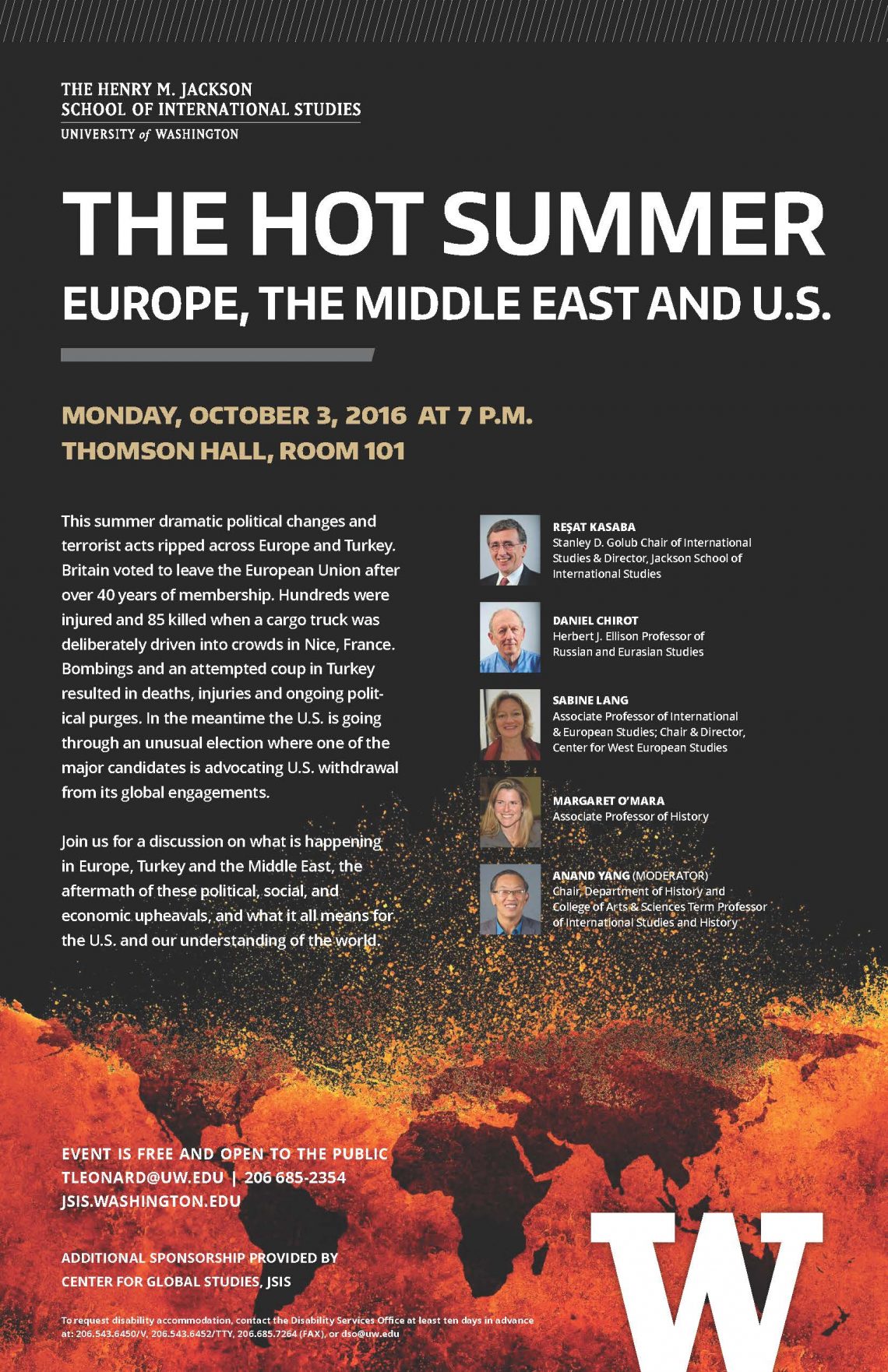 THE HENRY M. JACKSON
SCHOOL OF INTERNATIONAL STUDIES
UNIVERSITY of WASHINGTON

THE HOT SUMMER
EUROPE, THE MIDDLE EAST AND U.S.

MONDAY, OCTOBER 3, 2016 AT 7 P.M.
THOMSON HALL, ROOM 101

This summer dramatic political changes and terrorist acts ripped across Europe and Turkey. Britain voted to leave the European Union after over 40 years of membership. Hundreds were injured and 85 killed when a cargo truck was deliberately driven into crowds in Nice, France. Bombings and an attempted coup in Turkey resulted in deaths, injuries and ongoing political purges. In the meantime the U.S. is going through an unusual election where one of the major candidates is advocating U.S. withdrawal from its global engagements.

Join us for a discussion on what is happening in Europe, Turkey and the Middle East, the aftermath of these political, social, and economic upheavals, and what it all means for the U.S. and our understanding of the world.

REŞAT KASABA
Stanley D. Golub Chair of International Studies & Director, Jackson School of International Studies

DANIEL CHIROT
Herbert J. Ellison Professor of Russian and Eurasian Studies

SABINE LANG
Associate Professor of International & European Studies; Chair & Director, Center for West European Studies

MARGARET O'MARA
Associate Professor of History

ANAND YANG (MODERATOR)
Chair, Department of History and College of Arts & Sciences Term Professor of International Studies and History

EVENT IS FREE AND OPEN TO THE PUBLIC
TLEONARD@UW.EDU | 206 685-2354
JSIS.WASHINGTON.EDU

ADDITIONAL SPONSORSHIP PROVIDED BY
CENTER FOR GLOBAL STUDIES, JSIS

To request disability accommodation, contact the Disability Services Office at least ten days in advance at: 206.543.6450/V, 206.543.6452/TTY, 206.685.7264 (FAX), or dso@uw.edu

W